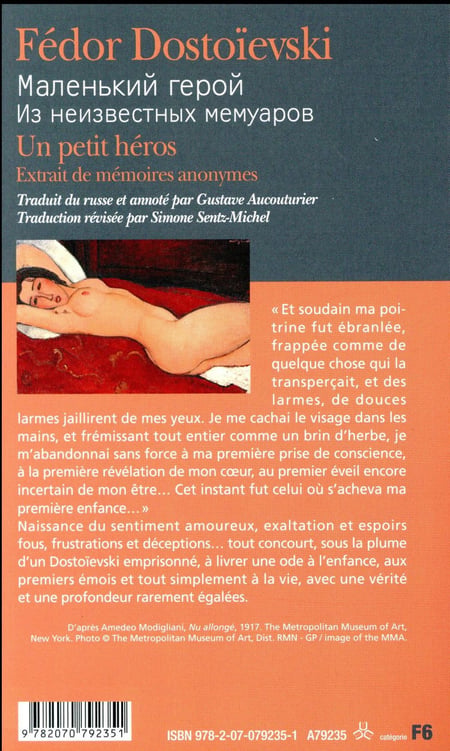 Fédor Dostoïevski
Маленький герой
Из неизвестных мемуаров
Un petit héros
Extrait de mémoires anonymes
Traduit du russe et annoté par Gustave Aucouturier
Traduction révisée par Simone Sentz-Michel

« Et soudain ma poitrine fut ébranlée, frappée comme de quelque chose qui la transperçait, et des larmes, de douces larmes jaillirent de mes yeux. Je me cachai le visage dans les mains, et frémissant tout entier comme un brin d'herbe, je m'abandonnai sans force à ma première prise de conscience, à la première révélation de mon cœur, au premier éveil encore incertain de mon être… Cet instant fut celui où s'acheva ma première enfance… »
Naissance du sentiment amoureux, exaltation et espoirs fous, frustrations et déceptions… tout concourt, sous la plume d'un Dostoïevski emprisonné, à livrer une ode à l'enfance, aux premiers émois et tout simplement à la vie, avec une vérité et une profondeur rarement égalées.

D'après Amedeo Modigliani, Nu allongé, 1917. The Metropolitan Museum of Art, New York. Photo © The Metropolitan Museum of Art, Dist. RMN - GP / image of the MMA.

9 782070 792351
ISBN 978-2-07-079235-1 A79235 catégorie F6